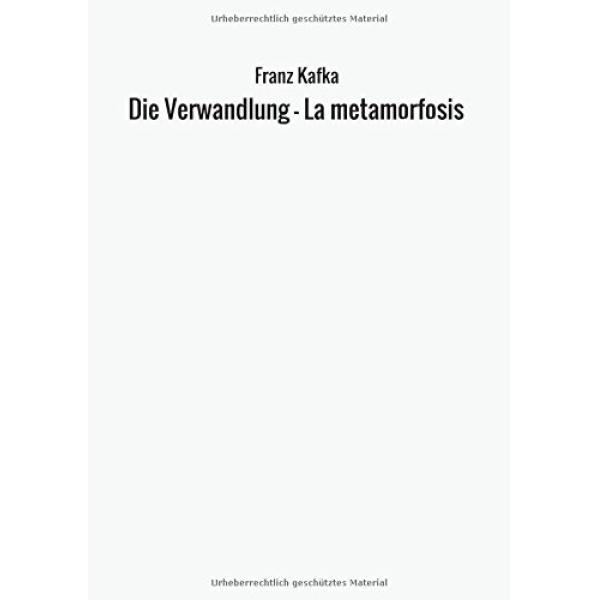 Urheberrechtlich geschütztes Material

Franz Kafka
Die Verwandlung - La metamorfosis

Urheberrechtlich geschütztes Material